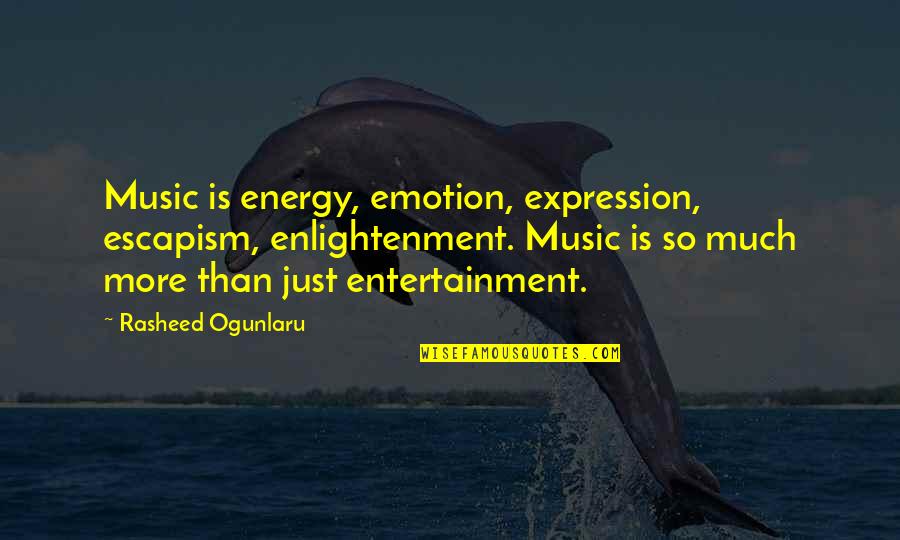 Music is energy, emotion, expression, escapism, enlightenment. Music is so much more than just entertainment.

~ Rasheed Ogunlaru

WISEFAMOUSQUOTES.COM